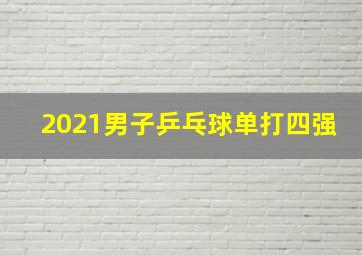 2021男子乒乓球单打四强